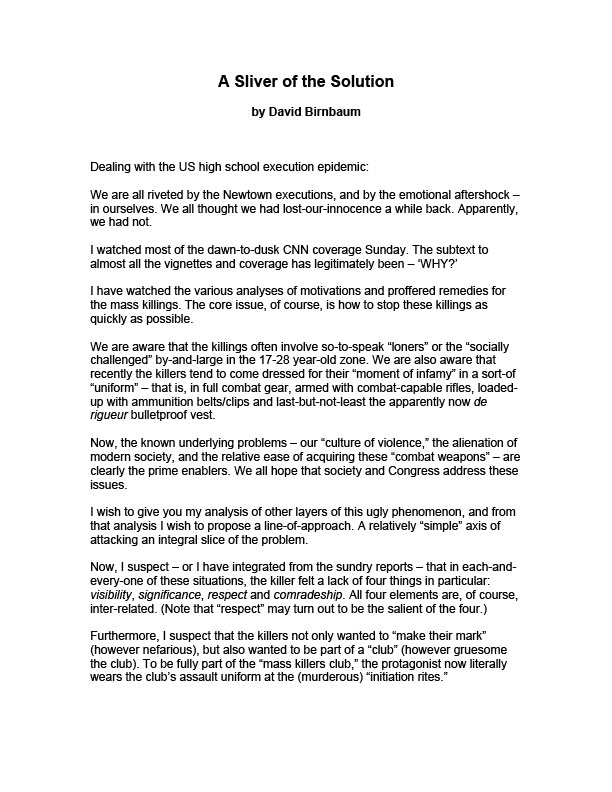 A Sliver of the Solution

by David Birnbaum

Dealing with the US high school execution epidemic:

We are all riveted by the Newtown executions, and by the emotional aftershock – in ourselves. We all thought we had lost-our-innocence a while back. Apparently, we had not.

I watched most of the dawn-to-dusk CNN coverage Sunday. The subtext to almost all the vignettes and coverage has legitimately been – 'WHY?'

I have watched the various analyses of motivations and proffered remedies for the mass killings. The core issue, of course, is how to stop these killings as quickly as possible.

We are aware that the killings often involve so-to-speak "loners" or the "socially challenged" by-and-large in the 17-28 year-old zone. We are also aware that recently the killers tend to come dressed for their "moment of infamy" in a sort-of "uniform" – that is, in full combat gear, armed with combat-capable rifles, loaded-up with ammunition belts/clips and last-but-not-least the apparently now de rigueur bulletproof vest.

Now, the known underlying problems – our "culture of violence," the alienation of modern society, and the relative ease of acquiring these "combat weapons" – are clearly the prime enablers. We all hope that society and Congress address these issues.

I wish to give you my analysis of other layers of this ugly phenomenon, and from that analysis I wish to propose a line-of-approach. A relatively "simple" axis of attacking an integral slice of the problem.

Now, I suspect – or I have integrated from the sundry reports – that in each-and-every-one of these situations, the killer felt a lack of four things in particular: visibility, significance, respect and comradeship. All four elements are, of course, inter-related. (Note that "respect" may turn out to be the salient of the four.)

Furthermore, I suspect that the killers not only wanted to "make their mark" (however nefarious), but also wanted to be part of a "club" (however gruesome the club). To be fully part of the "mass killers club," the protagonist now literally wears the club's assault uniform at the (murderous) "initiation rites."